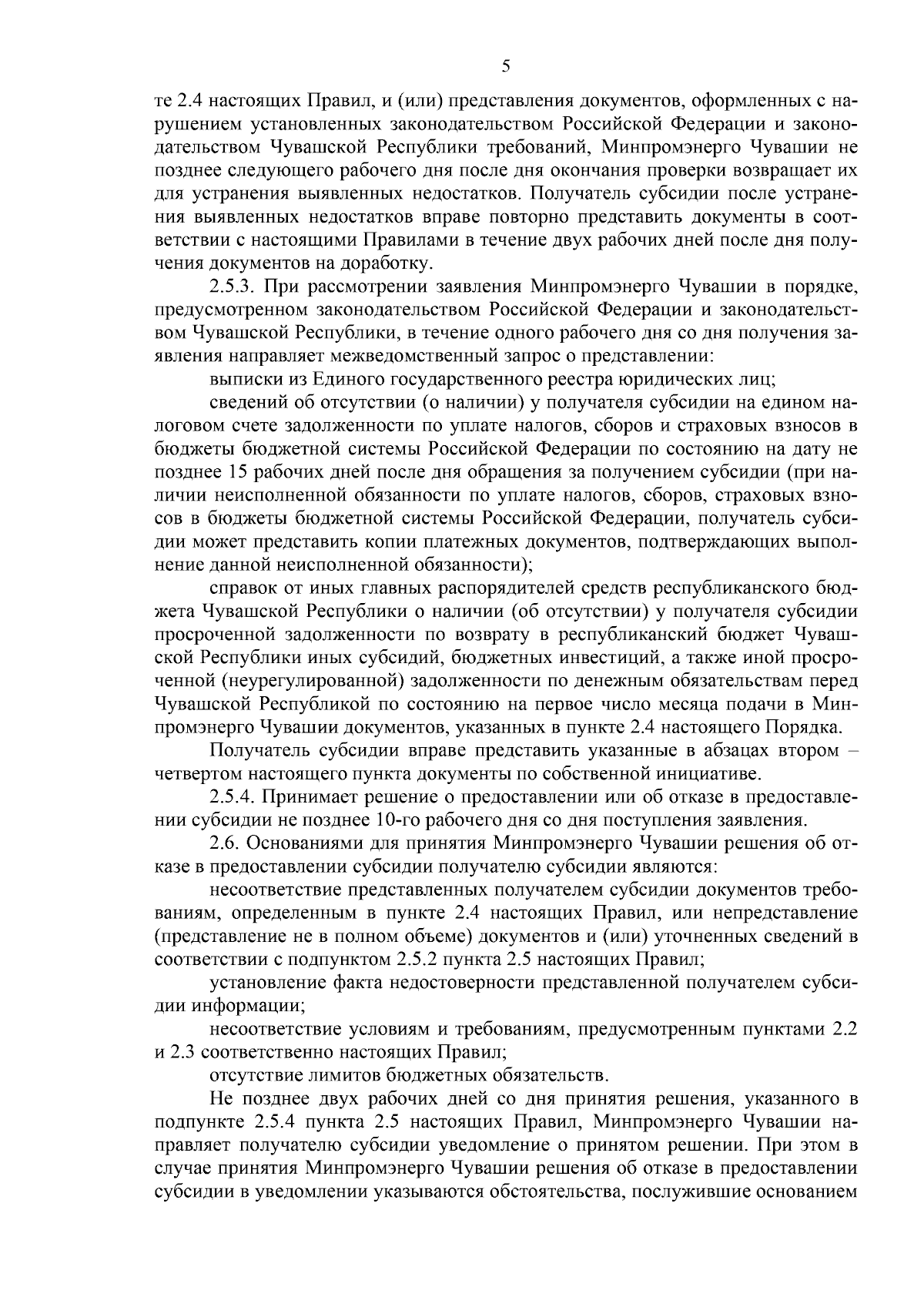 5

те 2.4 настоящих Правил, и (или) представления документов, оформленных с нарушением установленных законодательством Российской Федерации и законодательством Чувашской Республики требований, Минпромэнерго Чувашии не позднее следующего рабочего дня после дня окончания проверки возвращает их для устранения выявленных недостатков. Получатель субсидии после устранения выявленных недостатков вправе повторно представить документы в соответствии с настоящими Правилами в течение двух рабочих дней после дня получения документов на доработку.

2.5.3. При рассмотрении заявления Минпромэнерго Чувашии в порядке, предусмотренном законодательством Российской Федерации и законодательством Чувашской Республики, в течение одного рабочего дня со дня получения заявления направляет межведомственный запрос о представлении:

выписки из Единого государственного реестра юридических лиц;

сведений об отсутствии (о наличии) у получателя субсидии на едином налоговом счете задолженности по уплате налогов, сборов и страховых взносов в бюджеты бюджетной системы Российской Федерации по состоянию на дату не позднее 15 рабочих дней после дня обращения за получением субсидии (при наличии неисполненной обязанности по уплате налогов, сборов, страховых взносов в бюджеты бюджетной системы Российской Федерации, получатель субсидии может представить копии платежных документов, подтверждающих выполнение данной неисполненной обязанности);

справок от иных главных распорядителей средств республиканского бюджета Чувашской Республики о наличии (об отсутствии) у получателя субсидии просроченной задолженности по возврату в республиканский бюджет Чувашской Республики иных субсидий, бюджетных инвестиций, а также иной просроченной (неурегулированной) задолженности по денежным обязательствам перед Чувашской Республикой по состоянию на первое число месяца подачи в Минпромэнерго Чувашии документов, указанных в пункте 2.4 настоящего Порядка.

Получатель субсидии вправе представить указанные в абзацах втором – четвертом настоящего пункта документы по собственной инициативе.

2.5.4. Принимает решение о предоставлении или об отказе в предоставлении субсидии не позднее 10-го рабочего дня со дня поступления заявления.

2.6. Основаниями для принятия Минпромэнерго Чувашии решения об отказе в предоставлении субсидии получателю субсидии являются:

несоответствие представленных получателем субсидии документов требованиям, определенным в пункте 2.4 настоящих Правил, или непредставление (представление не в полном объеме) документов и (или) уточненных сведений в соответствии с подпунктом 2.5.2 пункта 2.5 настоящих Правил;

установление факта недостоверности представленной получателем субсидии информации;

несоответствие условиям и требованиям, предусмотренным пунктами 2.2 и 2.3 соответственно настоящих Правил;

отсутствие лимитов бюджетных обязательств.

Не позднее двух рабочих дней со дня принятия решения, указанного в подпункте 2.5.4 пункта 2.5 настоящих Правил, Минпромэнерго Чувашии направляет получателю субсидии уведомление о принятом решении. При этом в случае принятия Минпромэнерго Чувашии решения об отказе в предоставлении субсидии в уведомлении указываются обстоятельства, послужившие основанием